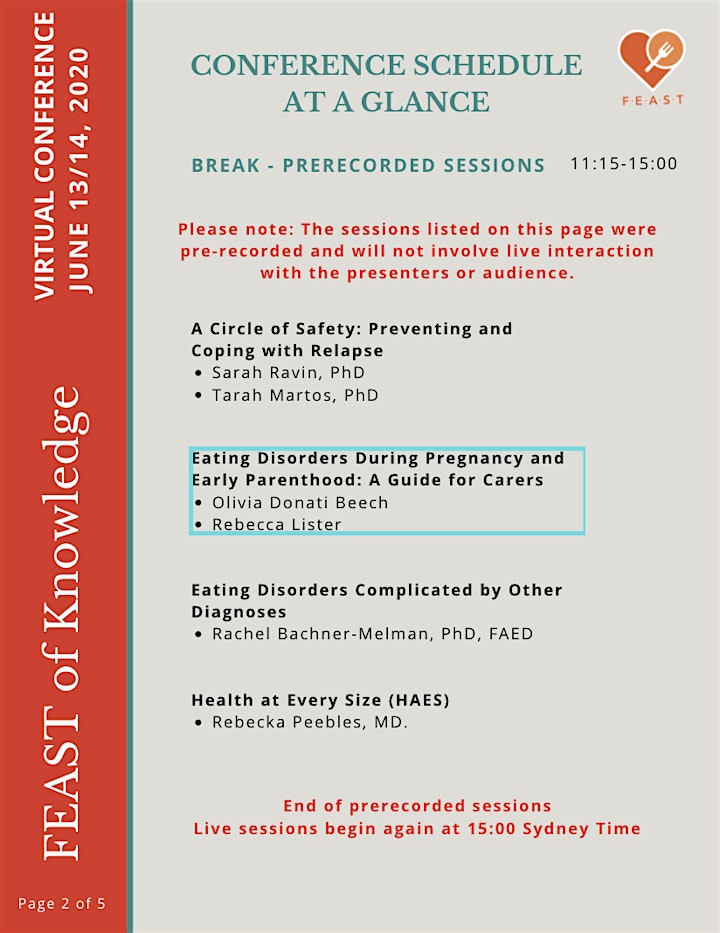 VIRTUAL CONFERENCE
JUNE 13/14, 2020

FEAST of Knowledge

Page 2 of 5

CONFERENCE SCHEDULE AT A GLANCE

F·E·A·S·T

BREAK - PRERECORDED SESSIONS 11:15-15:00

Please note: The sessions listed on this page were pre-recorded and will not involve live interaction with the presenters or audience.

A Circle of Safety: Preventing and Coping with Relapse
• Sarah Ravin, PhD
• Tarah Martos, PhD

Eating Disorders During Pregnancy and Early Parenthood: A Guide for Carers
• Olivia Donati Beech
• Rebecca Lister

Eating Disorders Complicated by Other Diagnoses
• Rachel Bachner-Melman, PhD, FAED

Health at Every Size (HAES)
• Rebecka Peebles, MD.

End of prerecorded sessions
Live sessions begin again at 15:00 Sydney Time